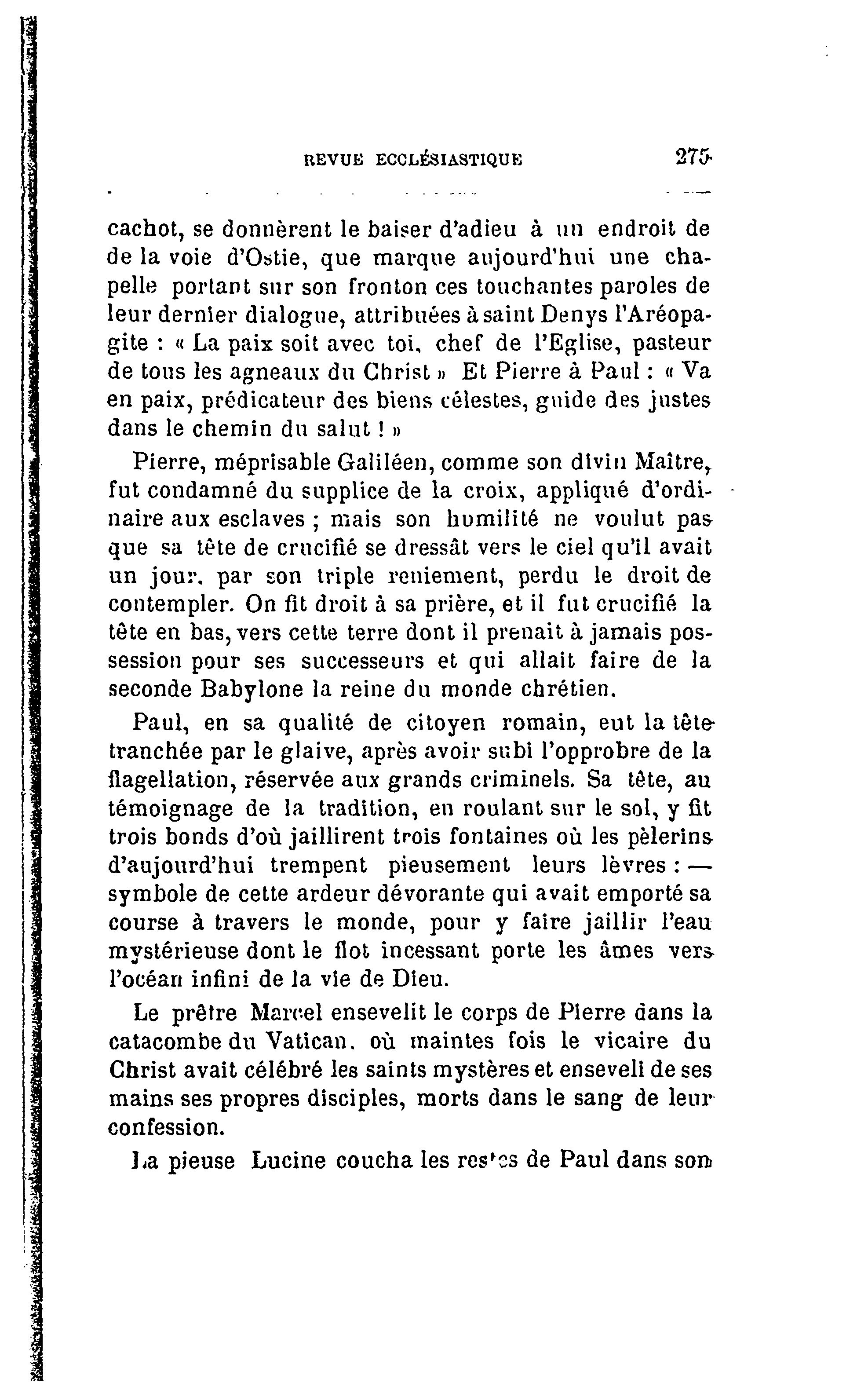 REVUE ECCLÉSIASTIQUE 275

cachot, se donnèrent le baiser d'adieu à un endroit de de la voie d'Ostie, que marque aujourd'hui une chapelle portant sur son fronton ces touchantes paroles de leur dernier dialogue, attribuées à saint Denys l'Aréopagite : « La paix soit avec toi, chef de l'Eglise, pasteur de tous les agneaux du Christ » Et Pierre à Paul : « Va en paix, prédicateur des biens célestes, guide des justes dans le chemin du salut ! »

Pierre, méprisable Galiléen, comme son divin Maître, fut condamné du supplice de la croix, appliqué d'ordinaire aux esclaves ; mais son humilité ne voulut pas que sa tête de crucifié se dressât vers le ciel qu'il avait un jour, par son triple reniement, perdu le droit de contempler. On fit droit à sa prière, et il fut crucifié la tête en bas, vers cette terre dont il prenait à jamais possession pour ses successeurs et qui allait faire de la seconde Babylone la reine du monde chrétien.

Paul, en sa qualité de citoyen romain, eut la tête tranchée par le glaive, après avoir subi l'opprobre de la flagellation, réservée aux grands criminels. Sa tête, au témoignage de la tradition, en roulant sur le sol, y fit trois bonds d'où jaillirent trois fontaines où les pèlerins d'aujourd'hui trempent pieusement leurs lèvres : — symbole de cette ardeur dévorante qui avait emporté sa course à travers le monde, pour y faire jaillir l'eau mystérieuse dont le flot incessant porte les âmes vers l'océan infini de la vie de Dieu.

Le prêtre Marcel ensevelit le corps de Pierre dans la catacombe du Vatican, où maintes fois le vicaire du Christ avait célébré les saints mystères et enseveli de ses mains ses propres disciples, morts dans le sang de leur confession.

La pieuse Lucine coucha les restes de Paul dans son